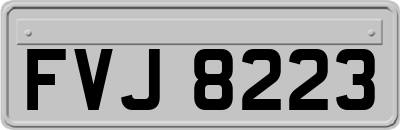 FVJ 8223